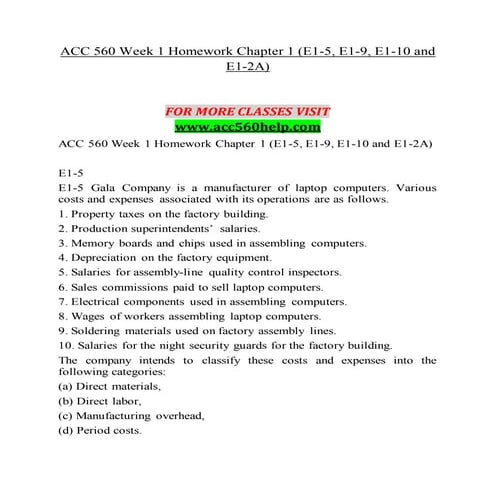 ACC 560 Week 1 Homework Chapter 1 (E1-5, E1-9, E1-10 and E1-2A)

FOR MORE CLASSES VISIT
www.acc560help.com

ACC 560 Week 1 Homework Chapter 1 (E1-5, E1-9, E1-10 and E1-2A)

E1-5

E1-5 Gala Company is a manufacturer of laptop computers. Various costs and expenses associated with its operations are as follows.

1. Property taxes on the factory building.

2. Production superintendents' salaries.

3. Memory boards and chips used in assembling computers.

4. Depreciation on the factory equipment.

5. Salaries for assembly-line quality control inspectors.

6. Sales commissions paid to sell laptop computers.

7. Electrical components used in assembling computers.

8. Wages of workers assembling laptop computers.

9. Soldering materials used on factory assembly lines.

10. Salaries for the night security guards for the factory building.

The company intends to classify these costs and expenses into the following categories:

(a) Direct materials,

(b) Direct labor,

(c) Manufacturing overhead,

(d) Period costs.